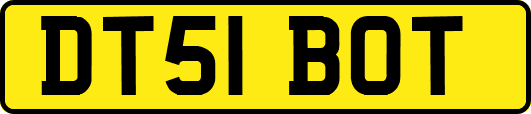 DT51 BOT